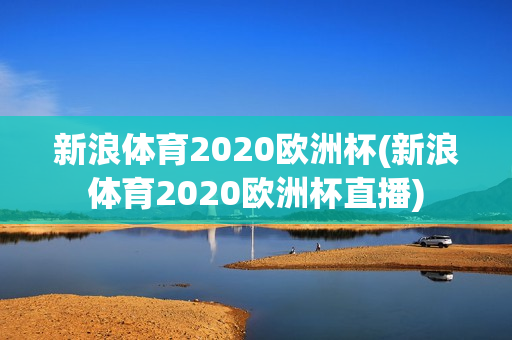 新浪体育2020欧洲杯(新浪体育2020欧洲杯直播)